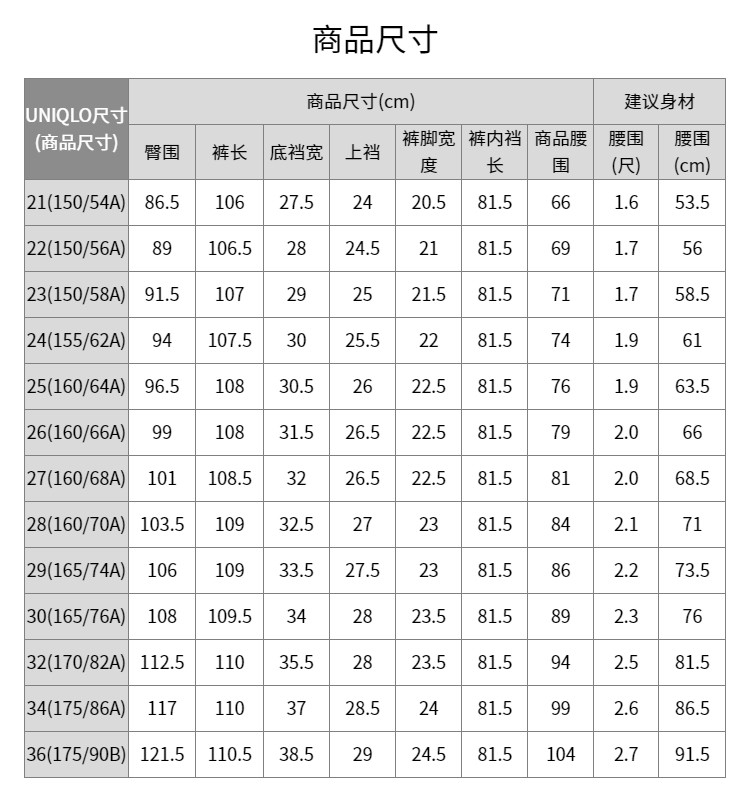 商品尺寸

| UNIQLO尺寸 (商品尺寸) | 商品尺寸(cm) | | | | | | | 建议身材 | |
|---|---|---|---|---|---|---|---|---|---|
| | 臀围 | 裤长 | 底裆宽 | 上裆 | 裤脚宽度 | 裤内裆长 | 商品腰围 | 腰围(尺) | 腰围(cm) |
| 21(150/54A) | 86.5 | 106 | 27.5 | 24 | 20.5 | 81.5 | 66 | 1.6 | 53.5 |
| 22(150/56A) | 89 | 106.5 | 28 | 24.5 | 21 | 81.5 | 69 | 1.7 | 56 |
| 23(150/58A) | 91.5 | 107 | 29 | 25 | 21.5 | 81.5 | 71 | 1.7 | 58.5 |
| 24(155/62A) | 94 | 107.5 | 30 | 25.5 | 22 | 81.5 | 74 | 1.9 | 61 |
| 25(160/64A) | 96.5 | 108 | 30.5 | 26 | 22.5 | 81.5 | 76 | 1.9 | 63.5 |
| 26(160/66A) | 99 | 108 | 31.5 | 26.5 | 22.5 | 81.5 | 79 | 2.0 | 66 |
| 27(160/68A) | 101 | 108.5 | 32 | 26.5 | 22.5 | 81.5 | 81 | 2.0 | 68.5 |
| 28(160/70A) | 103.5 | 109 | 32.5 | 27 | 23 | 81.5 | 84 | 2.1 | 71 |
| 29(165/74A) | 106 | 109 | 33.5 | 27.5 | 23 | 81.5 | 86 | 2.2 | 73.5 |
| 30(165/76A) | 108 | 109.5 | 34 | 28 | 23.5 | 81.5 | 89 | 2.3 | 76 |
| 32(170/82A) | 112.5 | 110 | 35.5 | 28 | 23.5 | 81.5 | 94 | 2.5 | 81.5 |
| 34(175/86A) | 117 | 110 | 37 | 28.5 | 24 | 81.5 | 99 | 2.6 | 86.5 |
| 36(175/90B) | 121.5 | 110.5 | 38.5 | 29 | 24.5 | 81.5 | 104 | 2.7 | 91.5 |